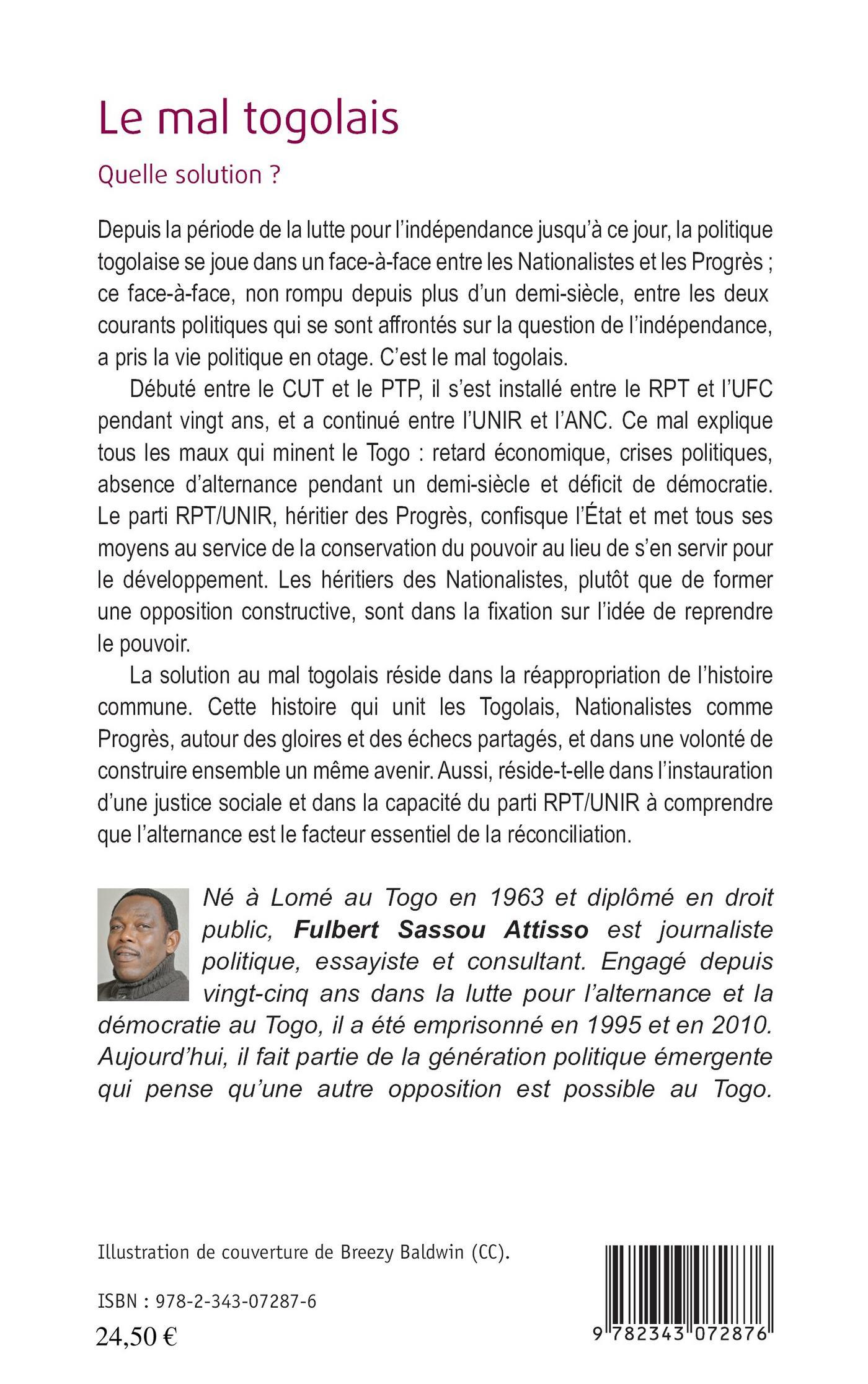 Le mal togolais

Quelle solution ?

Depuis la période de la lutte pour l'indépendance jusqu'à ce jour, la politique togolaise se joue dans un face-à-face entre les Nationalistes et les Progrès ; ce face-à-face, non rompu depuis plus d'un demi-siècle, entre les deux courants politiques qui se sont affrontés sur la question de l'indépendance, a pris la vie politique en otage. C'est le mal togolais.

Débuté entre le CUT et le PTP, il s'est installé entre le RPT et l'UFC pendant vingt ans, et a continué entre l'UNIR et l'ANC. Ce mal explique tous les maux qui minent le Togo : retard économique, crises politiques, absence d'alternance pendant un demi-siècle et déficit de démocratie. Le parti RPT/UNIR, héritier des Progrès, confisque l'État et met tous ses moyens au service de la conservation du pouvoir au lieu de s'en servir pour le développement. Les héritiers des Nationalistes, plutôt que de former une opposition constructive, sont dans la fixation sur l'idée de reprendre le pouvoir.

La solution au mal togolais réside dans la réappropriation de l'histoire commune. Cette histoire qui unit les Togolais, Nationalistes comme Progrès, autour des gloires et des échecs partagés, et dans une volonté de construire ensemble un même avenir. Aussi, réside-t-elle dans l'instauration d'une justice sociale et dans la capacité du parti RPT/UNIR à comprendre que l'alternance est le facteur essentiel de la réconciliation.

Né à Lomé au Togo en 1963 et diplômé en droit public, Fulbert Sassou Attisso est journaliste politique, essayiste et consultant. Engagé depuis vingt-cinq ans dans la lutte pour l'alternance et la démocratie au Togo, il a été emprisonné en 1995 et en 2010. Aujourd'hui, il fait partie de la génération politique émergente qui pense qu'une autre opposition est possible au Togo.

Illustration de couverture de Breezy Baldwin (CC).

ISBN : 978-2-343-07287-6
24,50 €

9 782343 072876